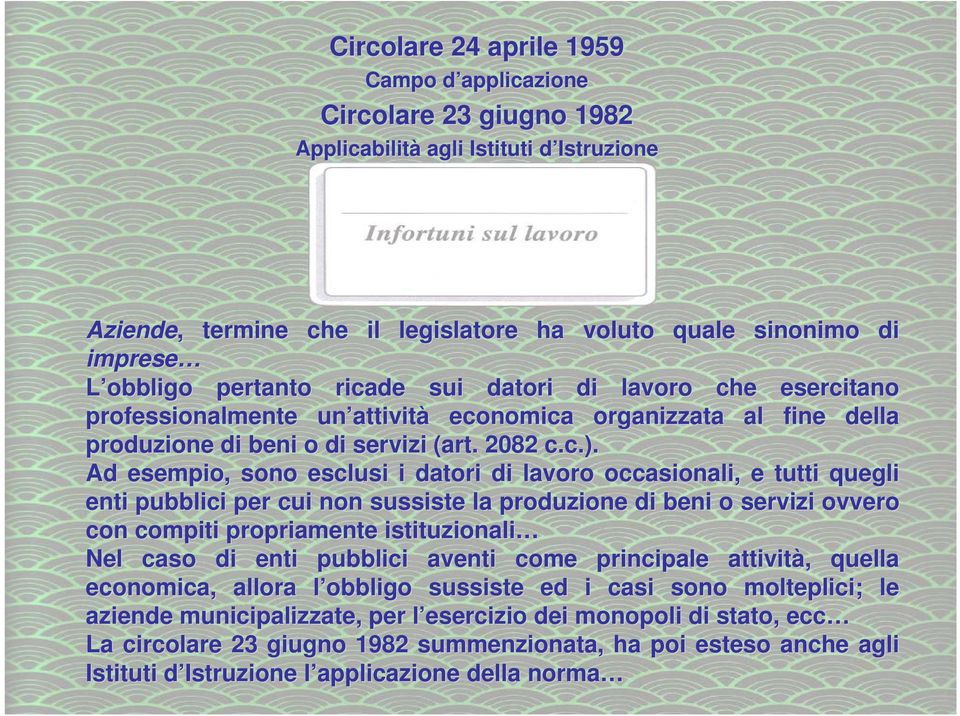 Circolare 24 aprile 1959
Campo d'applicazione
Circolare 23 giugno 1982
Applicabilità agli Istituti d'Istruzione

Infortuni sul lavoro

Aziende, termine che il legislatore ha voluto quale sinonimo di imprese…
L'obbligo pertanto ricade sui datori di lavoro che esercitano professionalmente un'attività economica organizzata al fine della produzione di beni o di servizi (art. 2082 c.c.).
Ad esempio, sono esclusi i datori di lavoro occasionali, e tutti quegli enti pubblici per cui non sussiste la produzione di beni o servizi ovvero con compiti propriamente istituzionali…
Nel caso di enti pubblici aventi come principale attività, quella economica, allora l'obbligo sussiste ed i casi sono molteplici; le aziende municipalizzate, per l'esercizio dei monopoli di stato, ecc…
La circolare 23 giugno 1982 summenzionata, ha poi esteso anche agli Istituti d'Istruzione l'applicazione della norma…